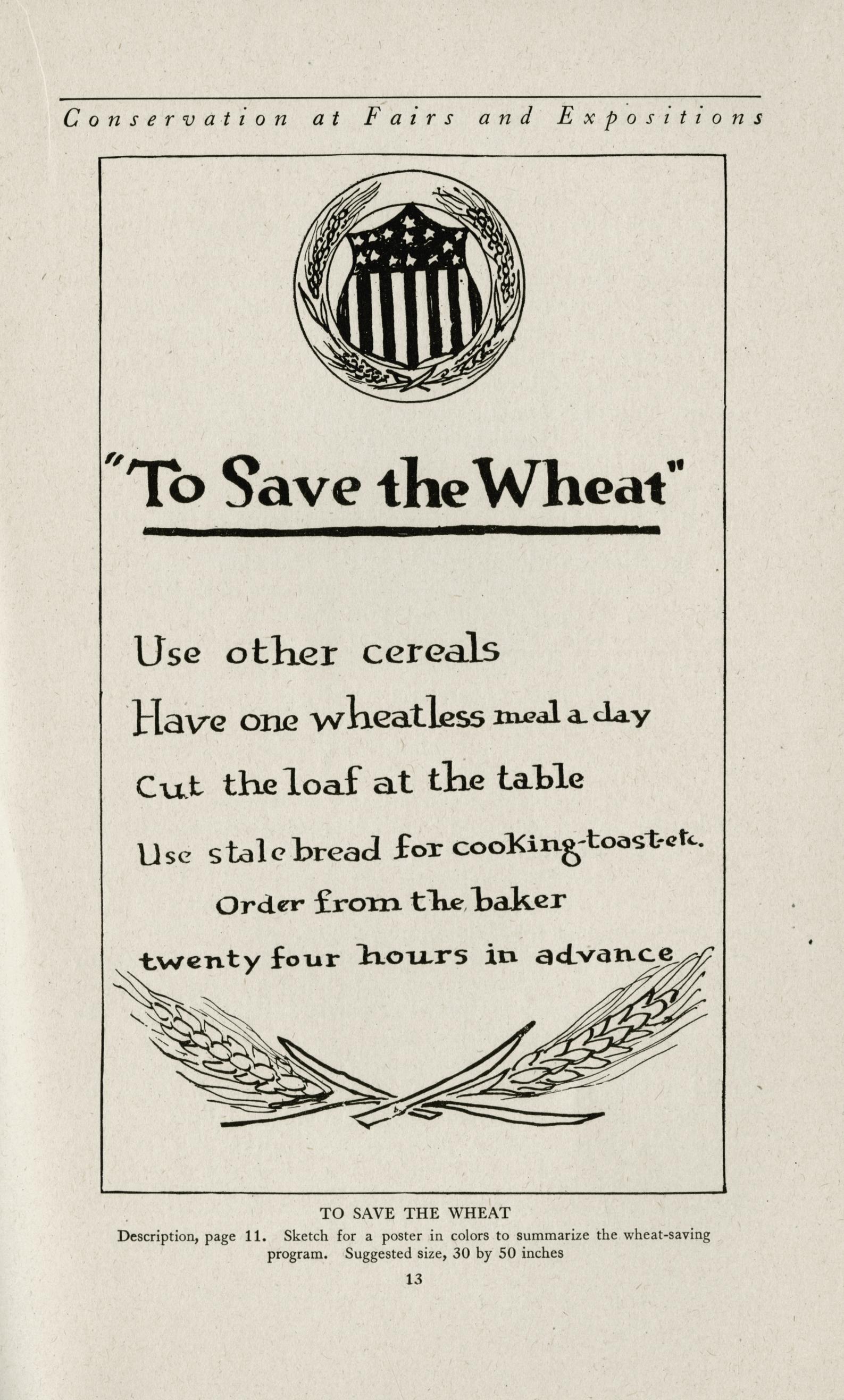 Conservation at Fairs and Expositions

"To Save the Wheat"

Use other cereals

Have one wheatless meal a day

Cut the loaf at the table

Use stale bread for cooking-toast-etc.

Order from the baker

twenty four hours in advance

TO SAVE THE WHEAT

Description, page 11. Sketch for a poster in colors to summarize the wheat-saving program. Suggested size, 30 by 50 inches

13